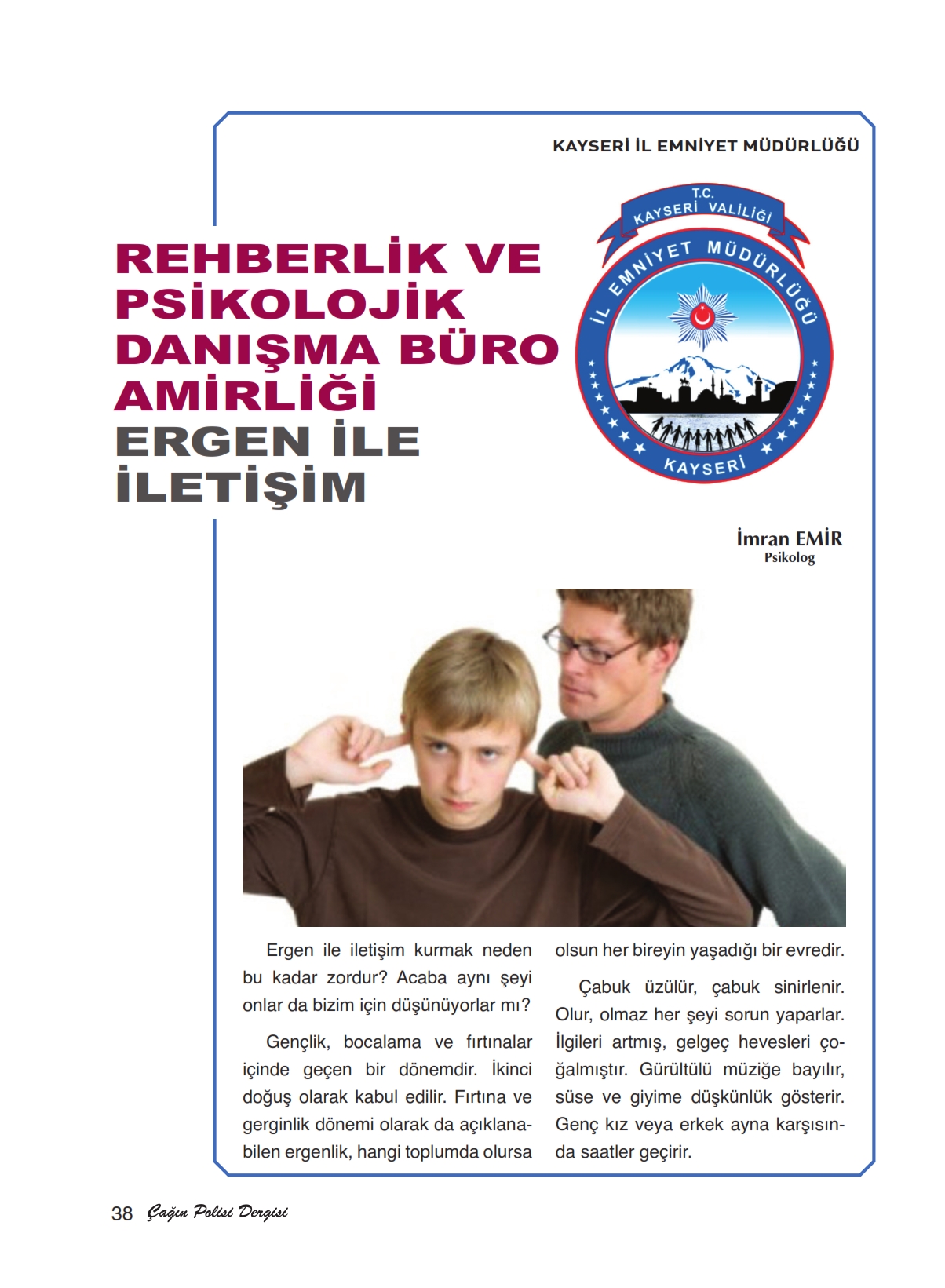 KAYSERİ İL EMNİYET MÜDÜRLÜĞÜ

T.C. KAYSERİ VALİLİĞİ
İL EMNİYET MÜDÜRLÜĞÜ
KAYSERİ

REHBERLİK VE PSİKOLOJİK DANIŞMA BÜRO AMİRLİĞİ
ERGEN İLE İLETİŞİM

İmran EMİR
Psikolog

Ergen ile iletişim kurmak neden bu kadar zordur? Acaba aynı şeyi onlar da bizim için düşünüyorlar mı?

Gençlik, bocalama ve fırtınalar içinde geçen bir dönemdir. İkinci doğuş olarak kabul edilir. Fırtına ve gerginlik dönemi olarak da açıklanabilen ergenlik, hangi toplumda olursa olsun her bireyin yaşadığı bir evredir.

Çabuk üzülür, çabuk sinirlenir. Olur, olmaz her şeyi sorun yaparlar. İlgileri artmış, gelgeç hevesleri çoğalmıştır. Gürültülü müziğe bayılır, süse ve giyime düşkünlük gösterir. Genç kız veya erkek ayna karşısında saatler geçirir.

38 Çağın Polisi Dergisi